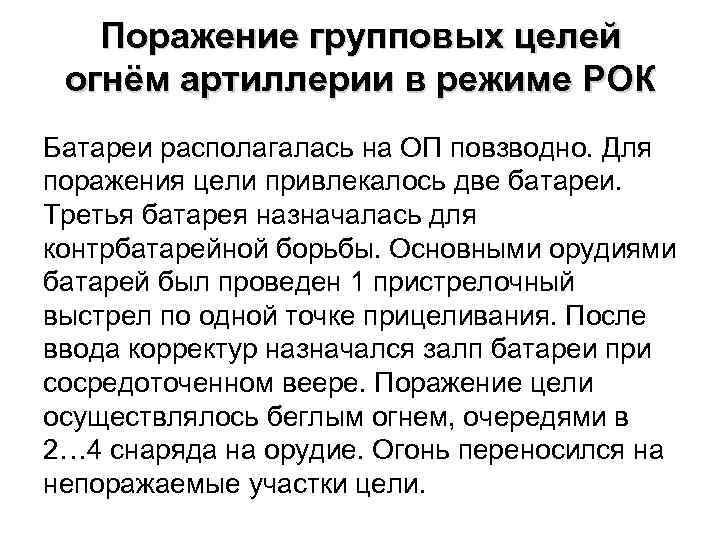 Поражение групповых целей огнём артиллерии в режиме РОК

Батареи располагалась на ОП повзводно. Для поражения цели привлекалось две батареи. Третья батарея назначалась для контрбатарейной борьбы. Основными орудиями батарей был проведен 1 пристрелочный выстрел по одной точке прицеливания. После ввода корректур назначался залп батареи при сосредоточенном веере. Поражение цели осуществлялось беглым огнем, очередями в 2…4 снаряда на орудие. Огонь переносился на непоражаемые участки цели.